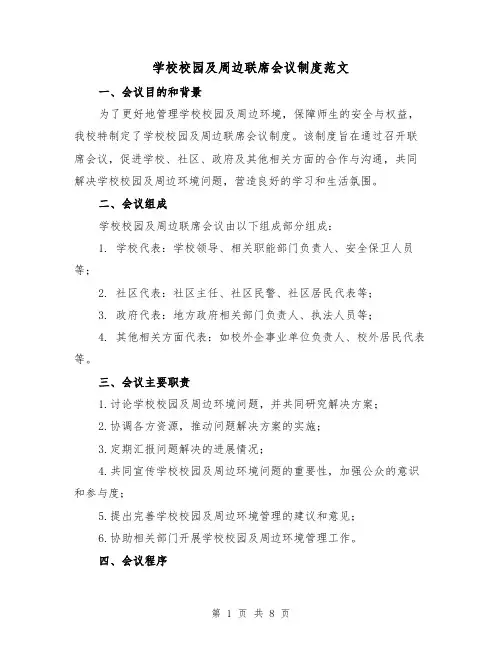 学校校园及周边联席会议制度范文

一、会议目的和背景

为了更好地管理学校校园及周边环境，保障师生的安全与权益，我校特制定了学校校园及周边联席会议制度。该制度旨在通过召开联席会议，促进学校、社区、政府及其他相关方面的合作与沟通，共同解决学校校园及周边环境问题，营造良好的学习和生活氛围。

二、会议组成

学校校园及周边联席会议由以下组成部分组成：

1. 学校代表：学校领导、相关职能部门负责人、安全保卫人员等；

2. 社区代表：社区主任、社区民警、社区居民代表等；

3. 政府代表：地方政府相关部门负责人、执法人员等；

4. 其他相关方面代表：如校外企事业单位负责人、校外居民代表等。

三、会议主要职责

1.讨论学校校园及周边环境问题，并共同研究解决方案；

2.协调各方资源，推动问题解决方案的实施；

3.定期汇报问题解决的进展情况；

4.共同宣传学校校园及周边环境问题的重要性，加强公众的意识和参与度；

5.提出完善学校校园及周边环境管理的建议和意见；

6.协助相关部门开展学校校园及周边环境管理工作。

四、会议程序

第 1 页 共 8 页